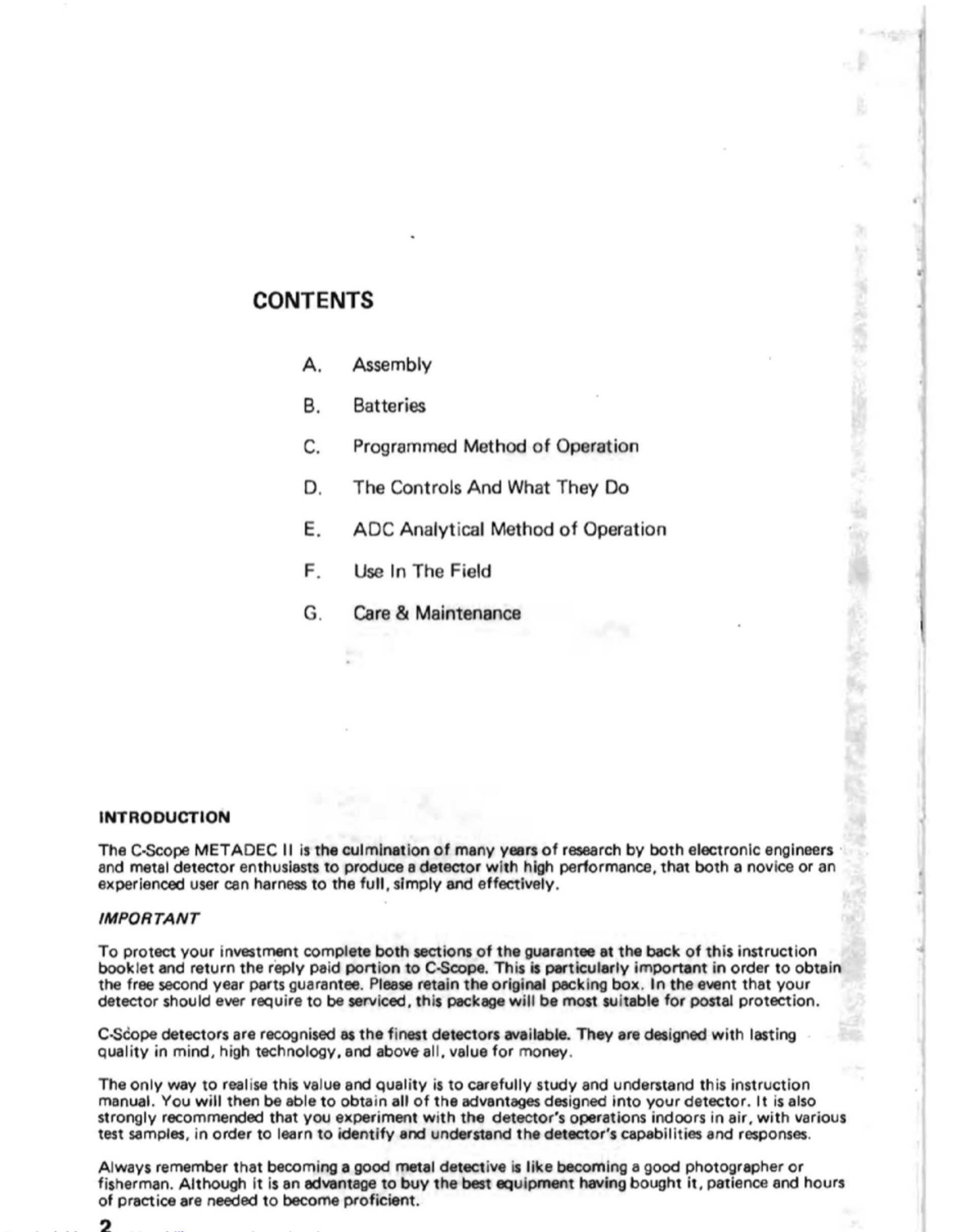 CONTENTS

A. Assembly

B. Batteries

C. Programmed Method of Operation

D. The Controls And What They Do

E. ADC Analytical Method of Operation

F. Use In The Field

G. Care & Maintenance

INTRODUCTION

The C-Scope METADEC II is the culmination of many years of research by both electronic engineers and metal detector enthusiasts to produce a detector with high performance, that both a novice or an experienced user can harness to the full, simply and effectively.

IMPORTANT

To protect your investment complete both sections of the guarantee at the back of this instruction booklet and return the reply paid portion to C-Scope. This is particularly important in order to obtain the free second year parts guarantee. Please retain the original packing box. In the event that your detector should ever require to be serviced, this package will be most suitable for postal protection.

C-Scope detectors are recognised as the finest detectors available. They are designed with lasting quality in mind, high technology, and above all, value for money.

The only way to realise this value and quality is to carefully study and understand this instruction manual. You will then be able to obtain all of the advantages designed into your detector. It is also strongly recommended that you experiment with the detector's operations indoors in air, with various test samples, in order to learn to identify and understand the detector's capabilities and responses.

Always remember that becoming a good metal detective is like becoming a good photographer or fisherman. Although it is an advantage to buy the best equipment having bought it, patience and hours of practice are needed to become proficient.

2